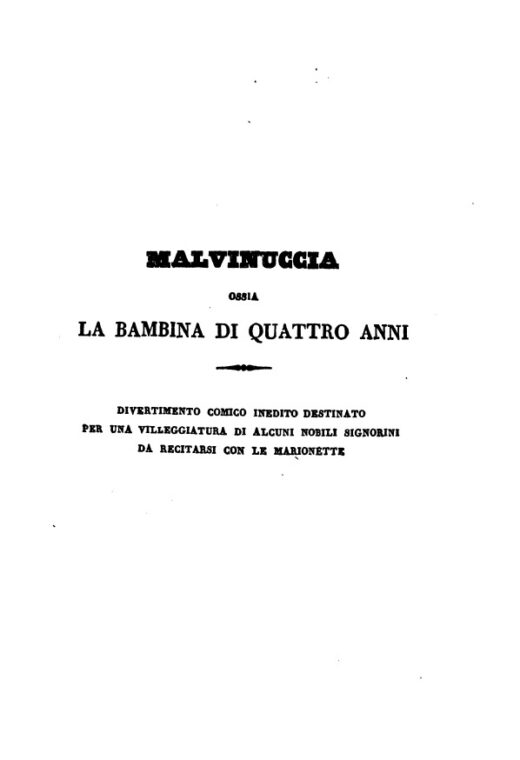 MALVINUCCIA

OSSIA

LA BAMBINA DI QUATTRO ANNI

DIVERTIMENTO COMICO INEDITO DESTINATO PER UNA VILLEGGIATURA DI ALCUNI NOBILI SIGNORINI DA RECITARSI CON LE MARIONETTE